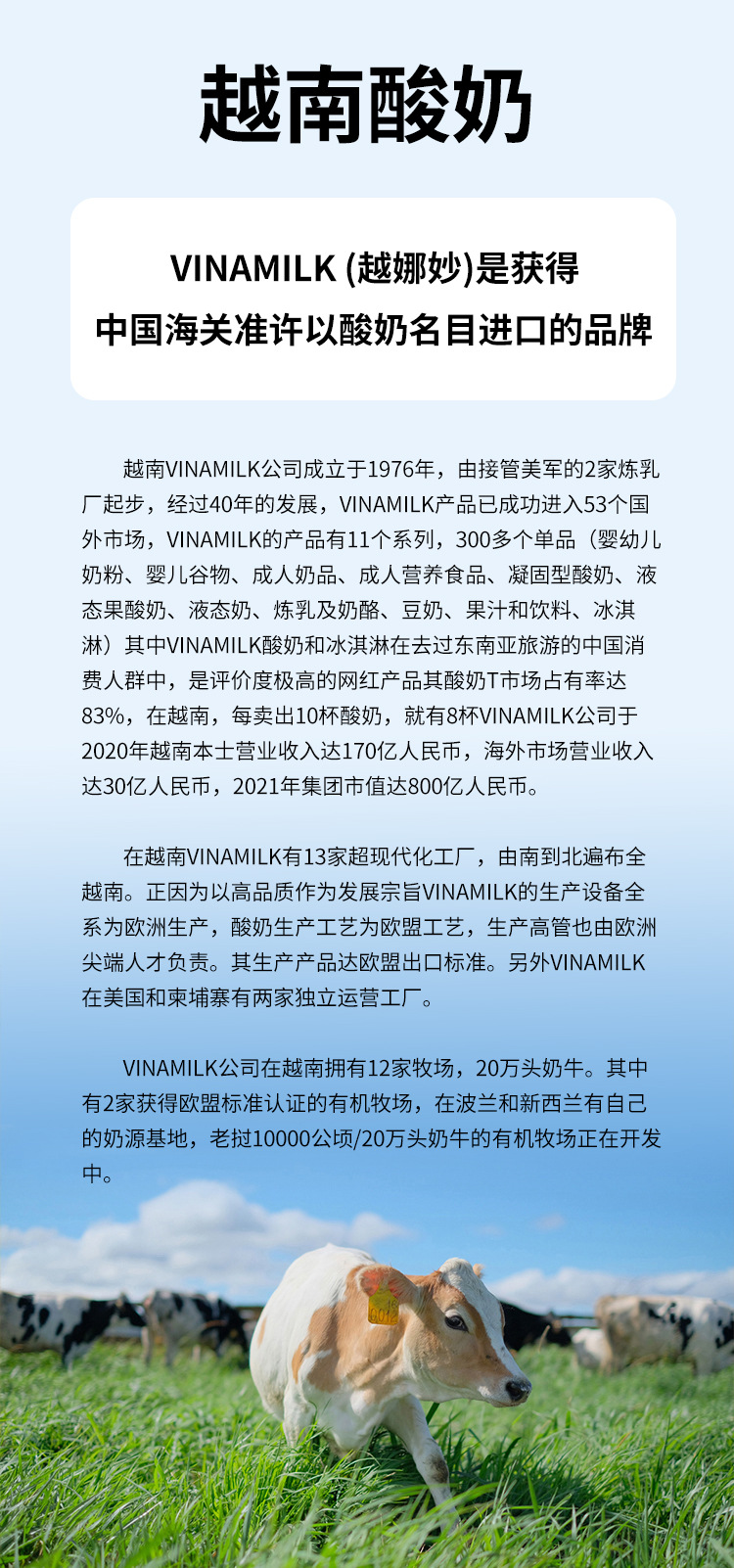 越南酸奶

VINAMILK (越娜妙)是获得
中国海关准许以酸奶名目进口的品牌

越南VINAMILK公司成立于1976年，由接管美军的2家炼乳厂起步，经过40年的发展，VINAMILK产品已成功进入53个国外市场，VINAMILK的产品有11个系列，300多个单品（婴幼儿奶粉、婴儿谷物、成人奶品、成人营养食品、凝固型酸奶、液态果酸奶、液态奶、炼乳及奶酪、豆奶、果汁和饮料、冰淇淋）其中VINAMILK酸奶和冰淇淋在去过东南亚旅游的中国消费人群中，是评价度极高的网红产品其酸奶T市场占有率达83%，在越南，每卖出10杯酸奶，就有8杯VINAMILK公司于2020年越南本士营业收入达170亿人民币，海外市场营业收入达30亿人民币，2021年集团市值达800亿人民币。

在越南VINAMILK有13家超现代化工厂，由南到北遍布全越南。正因为以高品质作为发展宗旨VINAMILK的生产设备全系为欧洲生产，酸奶生产工艺为欧盟工艺，生产高管也由欧洲尖端人才负责。其生产产品达欧盟出口标准。另外VINAMILK在美国和柬埔寨有两家独立运营工厂。

VINAMILK公司在越南拥有12家牧场，20万头奶牛。其中有2家获得欧盟标准认证的有机牧场，在波兰和新西兰有自己的奶源基地，老挝10000公顷/20万头奶牛的有机牧场正在开发中。